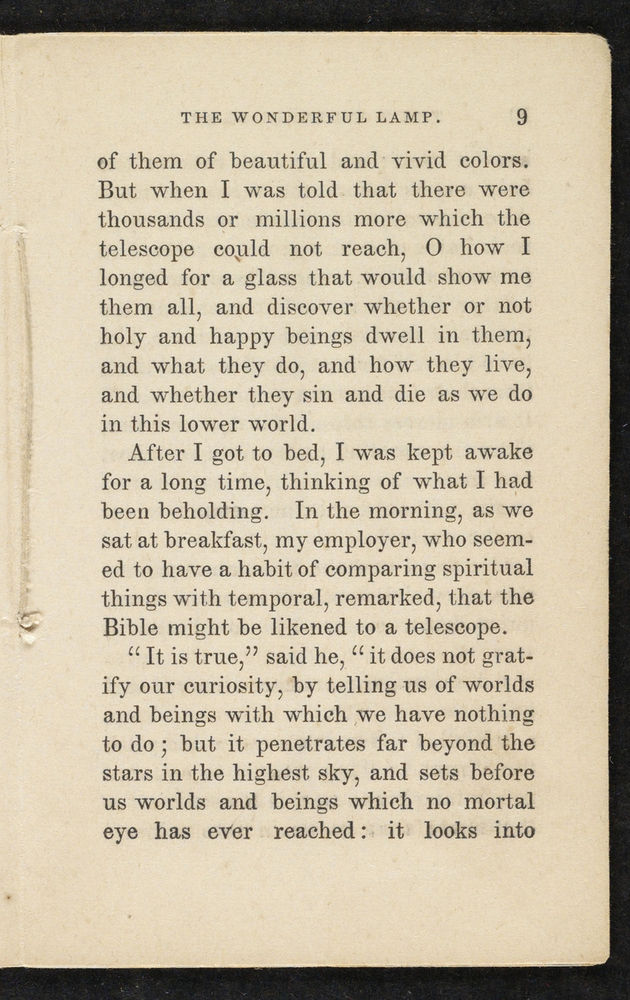 THE WONDERFUL LAMP. 9

of them of beautiful and vivid colors. But when I was told that there were thousands or millions more which the telescope could not reach, O how I longed for a glass that would show me them all, and discover whether or not holy and happy beings dwell in them, and what they do, and how they live, and whether they sin and die as we do in this lower world.

After I got to bed, I was kept awake for a long time, thinking of what I had been beholding. In the morning, as we sat at breakfast, my employer, who seemed to have a habit of comparing spiritual things with temporal, remarked, that the Bible might be likened to a telescope.

"It is true," said he, "it does not gratify our curiosity, by telling us of worlds and beings with which we have nothing to do; but it penetrates far beyond the stars in the highest sky, and sets before us worlds and beings which no mortal eye has ever reached: it looks into